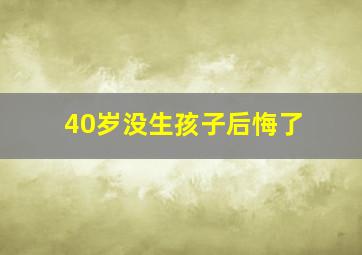 40岁没生孩子后悔了